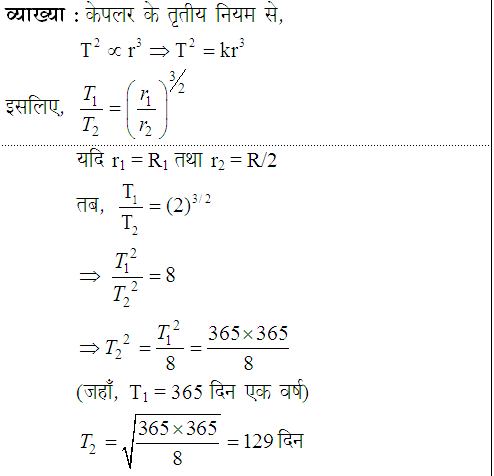 व्याख्या : केपलर के तृतीय नियम से,

$T^2 \propto r^3 \Rightarrow T^2 = kr^3$

इसलिए, $\frac{T_1}{T_2} = \left(\frac{r_1}{r_2}\right)^{3/2}$

यदि $r_1 = R_1$ तथा $r_2 = R/2$

तब, $\frac{T_1}{T_2} = (2)^{3/2}$

$\Rightarrow \frac{T_1^2}{T_2^2} = 8$

$\Rightarrow T_2^2 = \frac{T_1^2}{8} = \frac{365 \times 365}{8}$

(जहाँ, $T_1 = 365$ दिन एक वर्ष)

$T_2 = \sqrt{\frac{365 \times 365}{8}} = 129$ दिन